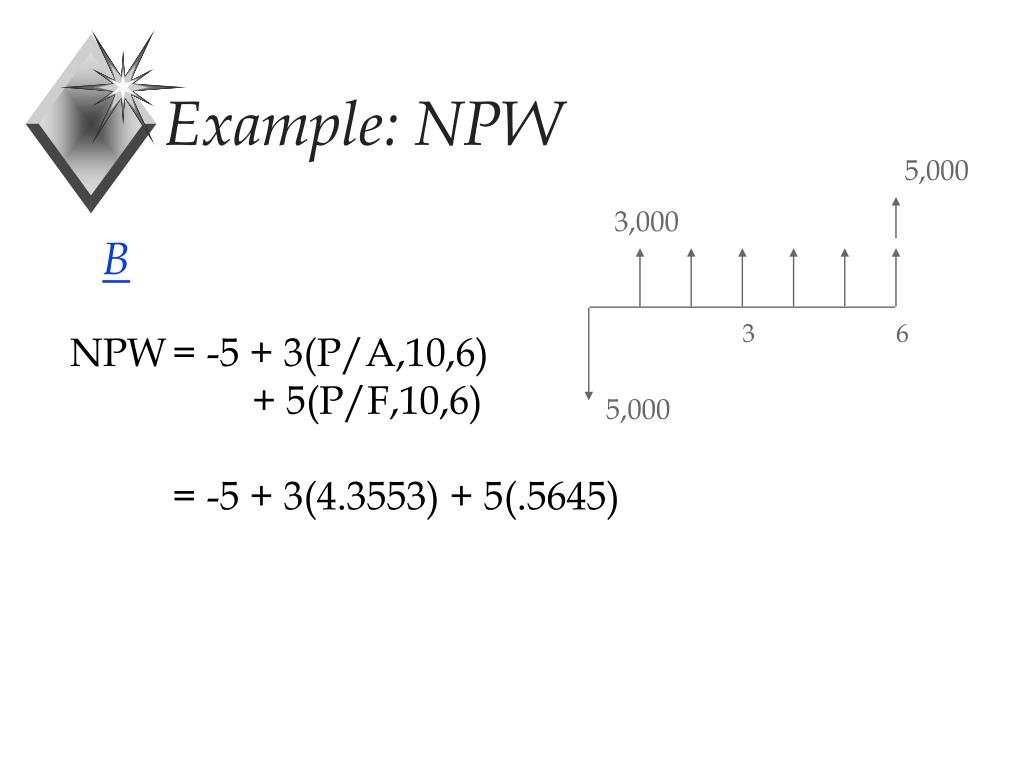 Example: NPW

B

NPW = -5 + 3(P/A,10,6)
+ 5(P/F,10,6)

= -5 + 3(4.3553) + 5(.5645)

5,000

3,000

3

6

5,000